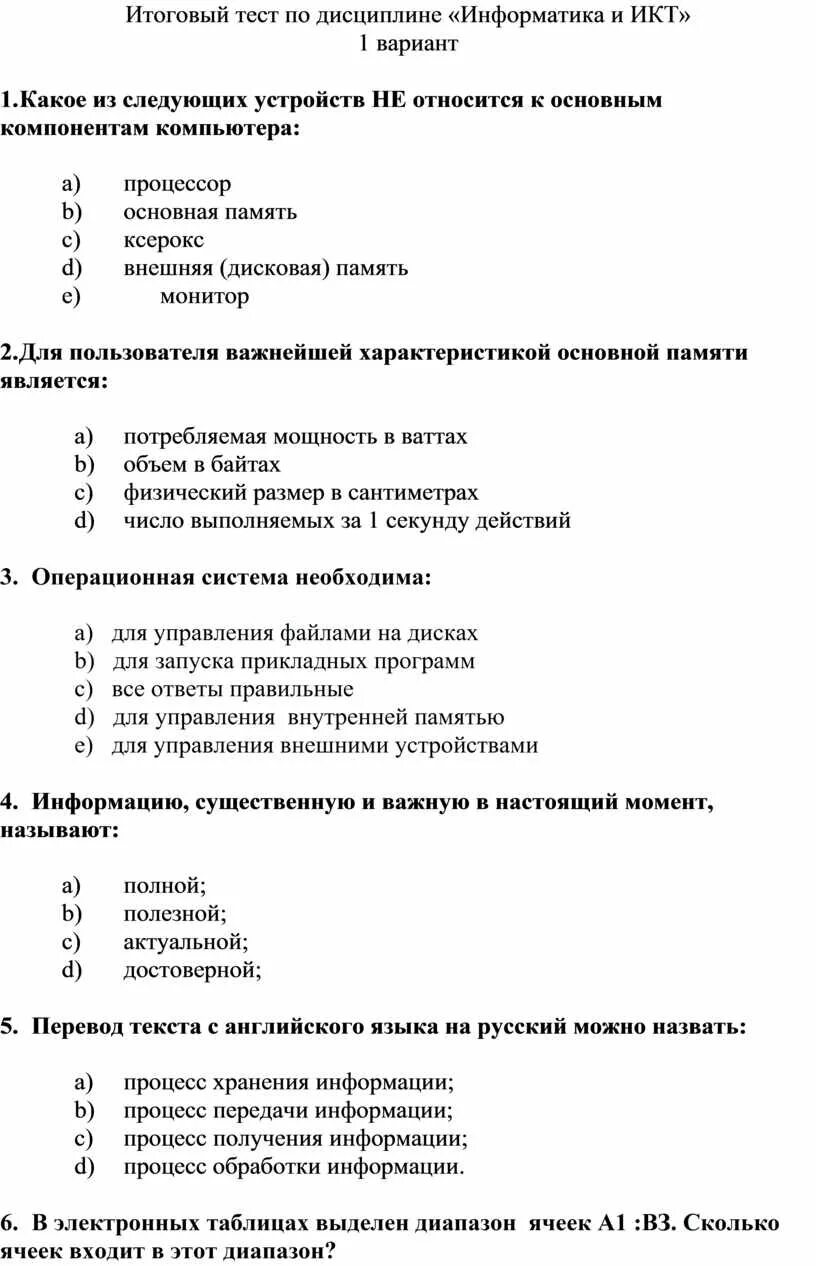 Итоговый тест по дисциплине «Информатика и ИКТ»
1 вариант

1.Какое из следующих устройств НЕ относится к основным компонентам компьютера:

a) процессор
b) основная память
c) ксерокс
d) внешняя (дисковая) память
e) монитор

2.Для пользователя важнейшей характеристикой основной памяти является:

a) потребляемая мощность в ваттах
b) объем в байтах
c) физический размер в сантиметрах
d) число выполняемых за 1 секунду действий

3. Операционная система необходима:

a) для управления файлами на дисках
b) для запуска прикладных программ
c) все ответы правильные
d) для управления внутренней памятью
e) для управления внешними устройствами

4. Информацию, существенную и важную в настоящий момент, называют:

a) полной;
b) полезной;
c) актуальной;
d) достоверной;

5. Перевод текста с английского языка на русский можно назвать:

a) процесс хранения информации;
b) процесс передачи информации;
c) процесс получения информации;
d) процесс обработки информации.

6. В электронных таблицах выделен диапазон ячеек А1 :В3. Сколько ячеек входит в этот диапазон?